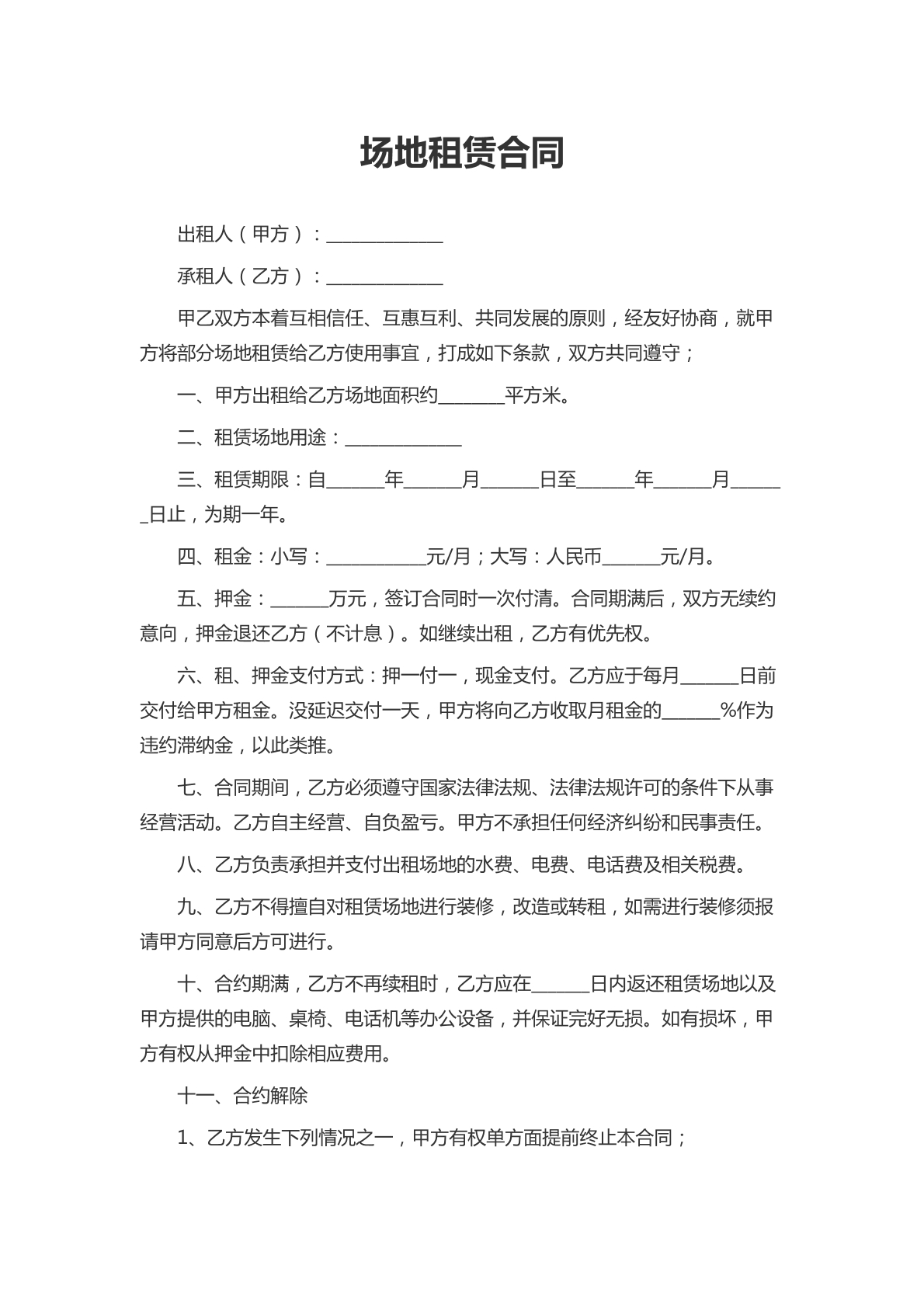 场地租赁合同

出租人（甲方）：____

承租人（乙方）：____

甲乙双方本着互相信任、互惠互利、共同发展的原则，经友好协商，就甲方将部分场地租赁给乙方使用事宜，打成如下条款，双方共同遵守；

一、甲方出租给乙方场地面积约____平方米。

二、租赁场地用途：____

三、租赁期限：自____年____月____日至____年____月____日止，为期一年。

四、租金：小写：____元/月；大写：人民币____元/月。

五、押金：____万元，签订合同时一次付清。合同期满后，双方无续约意向，押金退还乙方（不计息）。如继续出租，乙方有优先权。

六、租、押金支付方式：押一付一，现金支付。乙方应于每月____日前交付给甲方租金。没延迟交付一天，甲方将向乙方收取月租金的____%作为违约滞纳金，以此类推。

七、合同期间，乙方必须遵守国家法律法规、法律法规许可的条件下从事经营活动。乙方自主经营、自负盈亏。甲方不承担任何经济纠纷和民事责任。

八、乙方负责承担并支付出租场地的水费、电费、电话费及相关税费。

九、乙方不得擅自对租赁场地进行装修，改造或转租，如需进行装修须报请甲方同意后方可进行。

十、合约期满，乙方不再续租时，乙方应在____日内返还租赁场地以及甲方提供的电脑、桌椅、电话机等办公设备，并保证完好无损。如有损坏，甲方有权从押金中扣除相应费用。

十一、合约解除

1、乙方发生下列情况之一，甲方有权单方面提前终止本合同；